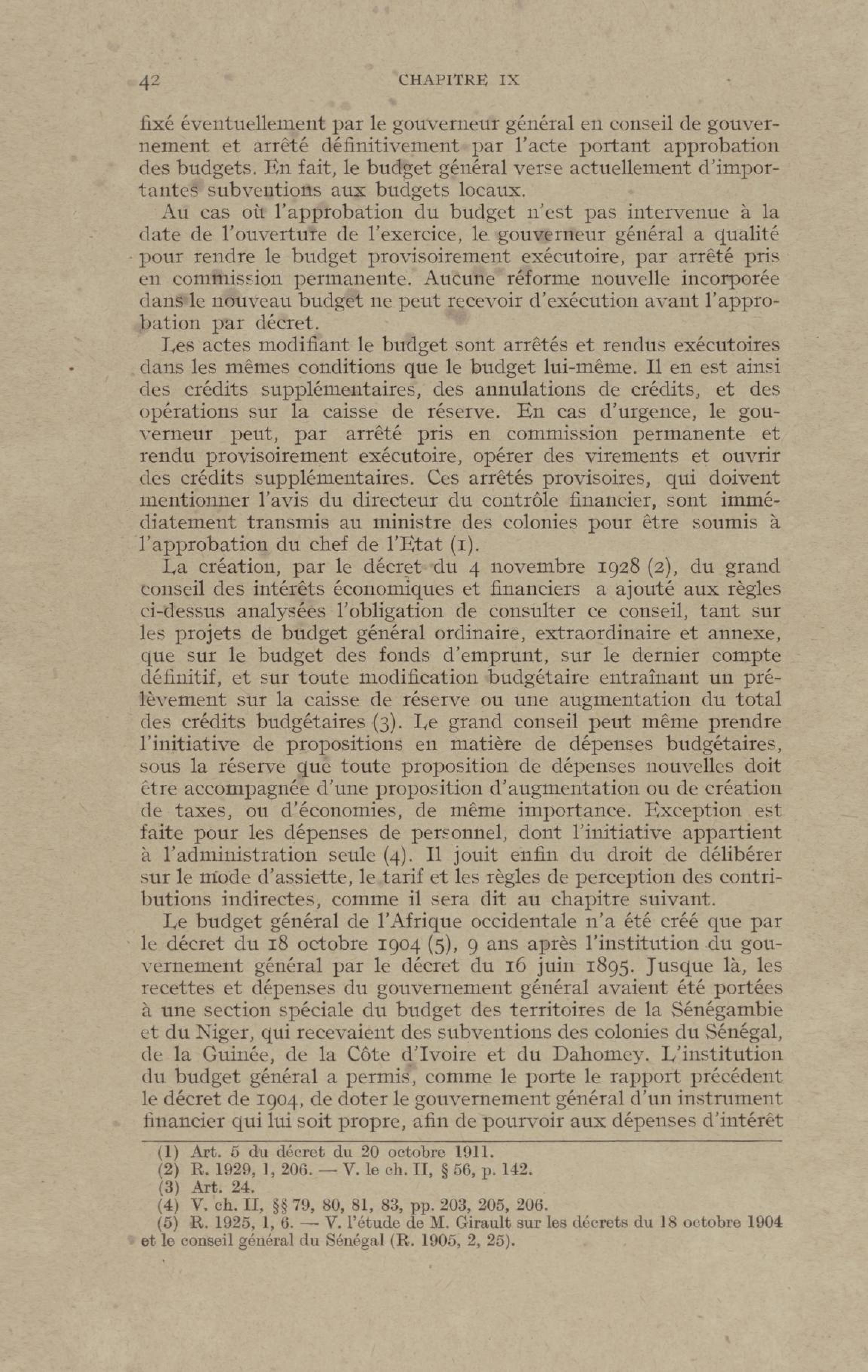 42 CHAPITRE IX

fixé éventuellement par le gouverneur général en conseil de gouvernement et arrêté définitivement par l'acte portant approbation des budgets. En fait, le budget général verse actuellement d'importantes subventions aux budgets locaux.

Au cas où l'approbation du budget n'est pas intervenue à la date de l'ouverture de l'exercice, le gouverneur général a qualité pour rendre le budget provisoirement exécutoire, par arrêté pris en commission permanente. Aucune réforme nouvelle incorporée dans le nouveau budget ne peut recevoir d'exécution avant l'approbation par décret.

Les actes modifiant le budget sont arrêtés et rendus exécutoires dans les mêmes conditions que le budget lui-même. Il en est ainsi des crédits supplémentaires, des annulations de crédits, et des opérations sur la caisse de réserve. En cas d'urgence, le gouverneur peut, par arrêté pris en commission permanente et rendu provisoirement exécutoire, opérer des virements et ouvrir des crédits supplémentaires. Ces arrêtés provisoires, qui doivent mentionner l'avis du directeur du contrôle financier, sont immédiatement transmis au ministre des colonies pour être soumis à l'approbation du chef de l'Etat (1).

La création, par le décret du 4 novembre 1928 (2), du grand conseil des intérêts économiques et financiers a ajouté aux règles ci-dessus analysées l'obligation de consulter ce conseil, tant sur les projets de budget général ordinaire, extraordinaire et annexe, que sur le budget des fonds d'emprunt, sur le dernier compte définitif, et sur toute modification budgétaire entraînant un prélèvement sur la caisse de réserve ou une augmentation du total des crédits budgétaires (3). Le grand conseil peut même prendre l'initiative de propositions en matière de dépenses budgétaires, sous la réserve que toute proposition de dépenses nouvelles doit être accompagnée d'une proposition d'augmentation ou de création de taxes, ou d'économies, de même importance. Exception est faite pour les dépenses de personnel, dont l'initiative appartient à l'administration seule (4). Il jouit enfin du droit de délibérer sur le mode d'assiette, le tarif et les règles de perception des contributions indirectes, comme il sera dit au chapitre suivant.

Le budget général de l'Afrique occidentale n'a été créé que par le décret du 18 octobre 1904 (5), 9 ans après l'institution du gouvernement général par le décret du 16 juin 1895. Jusque là, les recettes et dépenses du gouvernement général avaient été portées à une section spéciale du budget des territoires de la Sénégambie et du Niger, qui recevaient des subventions des colonies du Sénégal, de la Guinée, de la Côte d'Ivoire et du Dahomey. L'institution du budget général a permis, comme le porte le rapport précédent le décret de 1904, de doter le gouvernement général d'un instrument financier qui lui soit propre, afin de pourvoir aux dépenses d'intérêt

(1) Art. 5 du décret du 20 octobre 1911.
(2) R. 1929, 1, 206. — V. le ch. II, § 56, p. 142.
(3) Art. 24.
(4) V. ch. II, §§ 79, 80, 81, 83, pp. 203, 205, 206.
(5) R. 1925, 1, 6. — V. l'étude de M. Girault sur les décrets du 18 octobre 1904 et le conseil général du Sénégal (R. 1905, 2, 25).